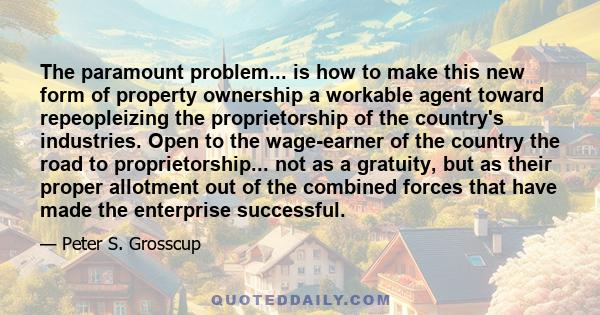 The paramount problem... is how to make this new form of property ownership a workable agent toward repeopleizing the proprietorship of the country's industries. Open to the wage-earner of the country the road to proprietorship... not as a gratuity, but as their proper allotment out of the combined forces that have made the enterprise successful.

— Peter S. Grosscup

QUOTEDDAILY.COM